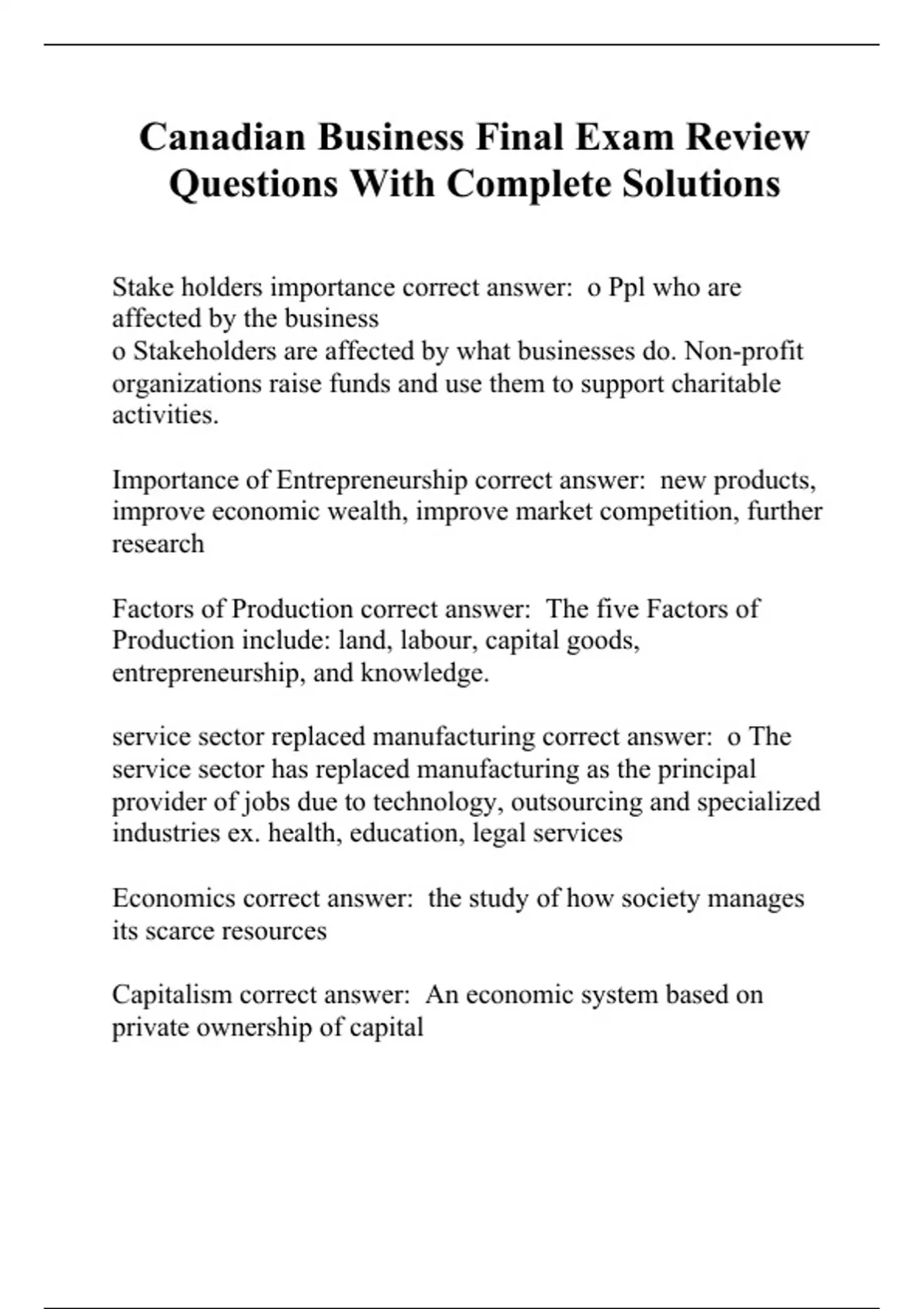 Canadian Business Final Exam Review Questions With Complete Solutions

Stake holders importance correct answer: o Ppl who are affected by the business
o Stakeholders are affected by what businesses do. Non-profit organizations raise funds and use them to support charitable activities.

Importance of Entrepreneurship correct answer: new products, improve economic wealth, improve market competition, further research

Factors of Production correct answer: The five Factors of Production include: land, labour, capital goods, entrepreneurship, and knowledge.

service sector replaced manufacturing correct answer: o The service sector has replaced manufacturing as the principal provider of jobs due to technology, outsourcing and specialized industries ex. health, education, legal services

Economics correct answer: the study of how society manages its scarce resources

Capitalism correct answer: An economic system based on private ownership of capital